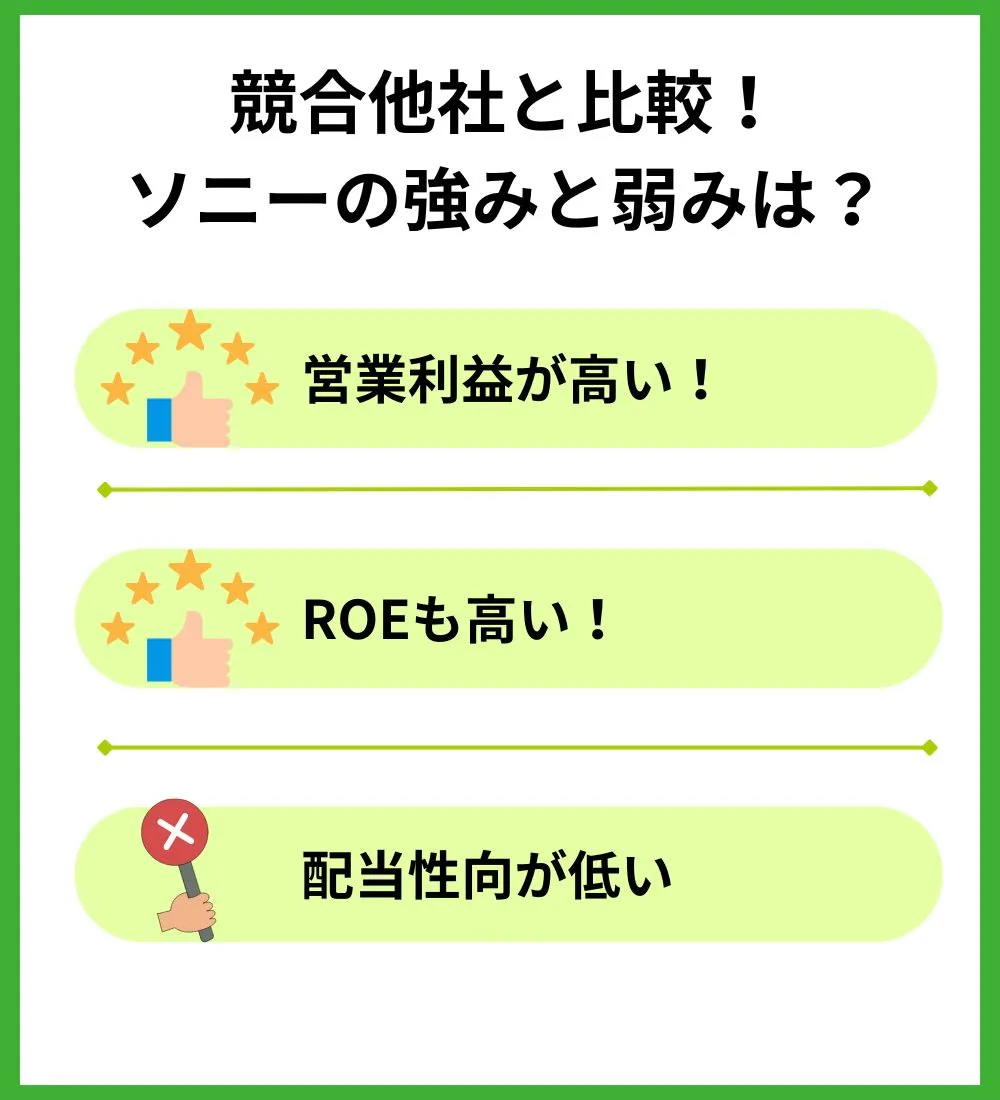 競合他社と比較！
ソニーの強みと弱みは？

営業利益が高い！

ROEも高い！

配当性向が低い